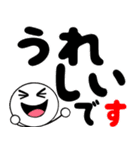 うれしいです